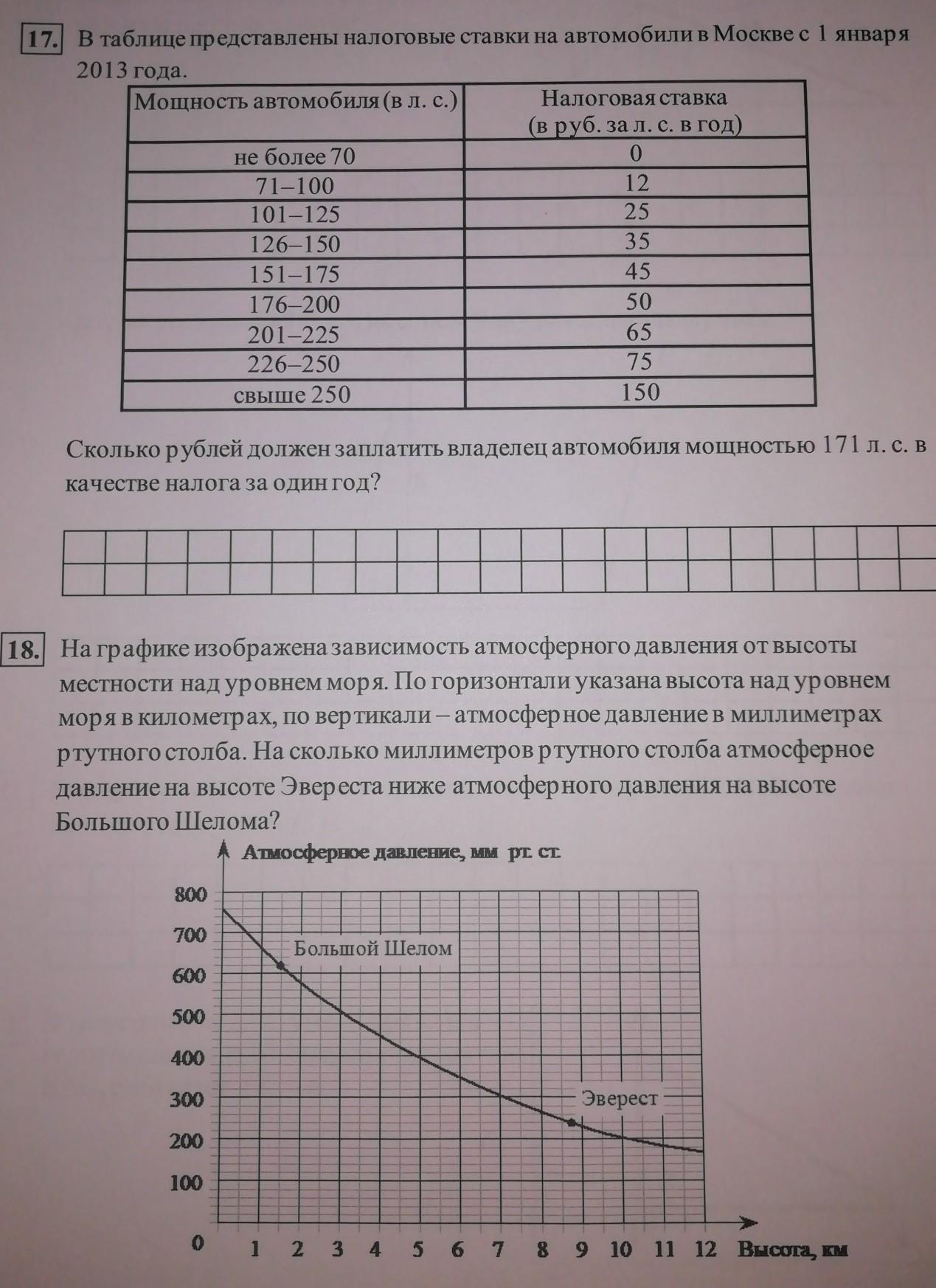 17. В таблице представлены налоговые ставки на автомобили в Москве с 1 января 2013 года.

| Мощность автомобиля (в л. с.) | Налоговая ставка (в руб. за л. с. в год) |
|---|---|
| не более 70 | 0 |
| 71–100 | 12 |
| 101–125 | 25 |
| 126–150 | 35 |
| 151–175 | 45 |
| 176–200 | 50 |
| 201–225 | 65 |
| 226–250 | 75 |
| свыше 250 | 150 |

Сколько рублей должен заплатить владелец автомобиля мощностью 171 л. с. в качестве налога за один год?

18. На графике изображена зависимость атмосферного давления от высоты местности над уровнем моря. По горизонтали указана высота над уровнем моря в километрах, по вертикали – атмосферное давление в миллиметрах ртутного столба. На сколько миллиметров ртутного столба атмосферное давление на высоте Эвереста ниже атмосферного давления на высоте Большого Шелома?

Атмосферное давление, мм рт. ст.
800
700
600
500
400
300
200
100
0
Большой Шелом
Эверест
1 2 3 4 5 6 7 8 9 10 11 12 Высота, км